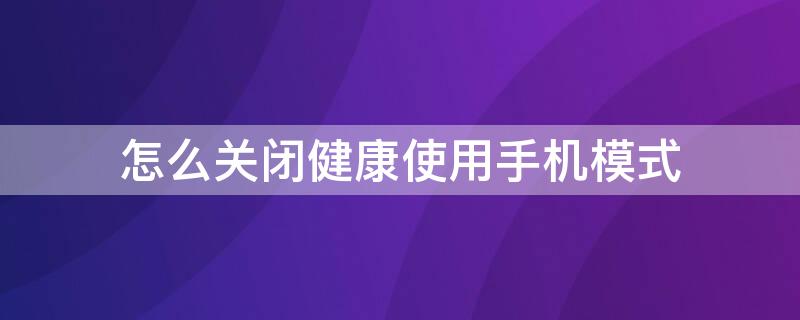 怎么关闭健康使用手机模式